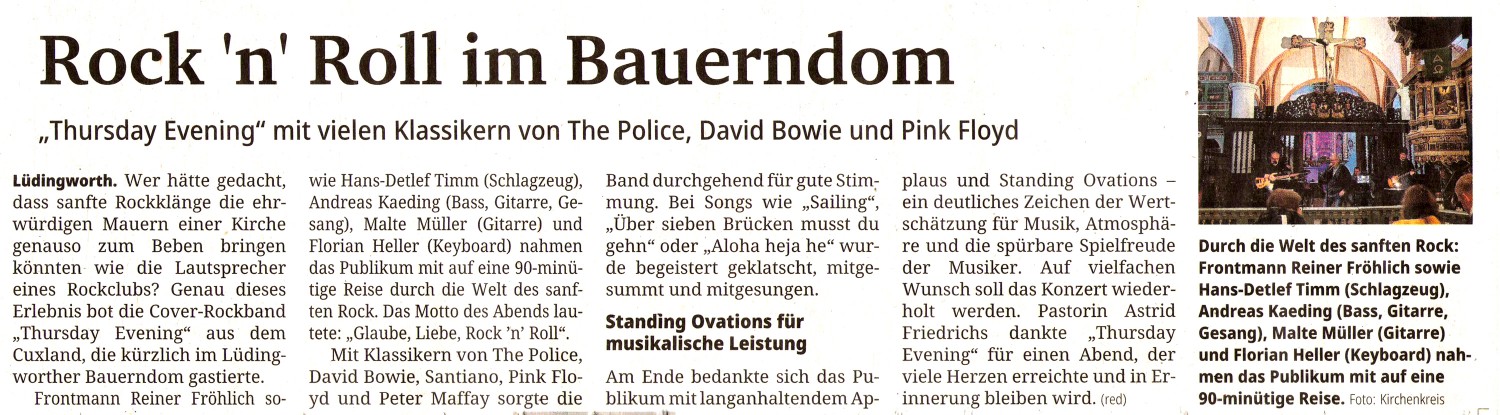 Rock 'n' Roll im Bauerndom

„Thursday Evening“ mit vielen Klassikern von The Police, David Bowie und Pink Floyd

Lüdingworth. Wer hätte gedacht, dass sanfte Rockklänge die ehrwürdigen Mauern einer Kirche genauso zum Beben bringen könnten wie die Lautsprecher eines Rockclubs? Genau dieses Erlebnis bot die Cover-Rockband „Thursday Evening“ aus dem Cuxland, die kürzlich im Lüdingworther Bauerndom gastierte.

Frontmann Reiner Fröhlich sowie Hans-Detlef Timm (Schlagzeug), Andreas Kaeding (Bass, Gitarre, Gesang), Malte Müller (Gitarre) und Florian Heller (Keyboard) nahmen das Publikum mit auf eine 90-minütige Reise durch die Welt des sanften Rock. Das Motto des Abends lautete: „Glaube, Liebe, Rock 'n' Roll“.

Mit Klassikern von The Police, David Bowie, Santiano, Pink Floyd und Peter Maffay sorgte die Band durchgehend für gute Stimmung. Bei Songs wie „Sailing“, „Über sieben Brücken musst du gehn“ oder „Aloha heja he“ wurde begeistert geklatscht, mitgesummt und mitgesungen.

Standing Ovations für musikalische Leistung

Am Ende bedankte sich das Publikum mit langanhaltendem Applaus und Standing Ovations – ein deutliches Zeichen der Wertschätzung für Musik, Atmosphäre und die spürbare Spielfreude der Musiker. Auf vielfachen Wunsch soll das Konzert wiederholt werden. Pastorin Astrid Friedrichs dankte „Thursday Evening“ für einen Abend, der viele Herzen erreichte und in Erinnerung bleiben wird. (red)

Durch die Welt des sanften Rock: Frontmann Reiner Fröhlich sowie Hans-Detlef Timm (Schlagzeug), Andreas Kaeding (Bass, Gitarre, Gesang), Malte Müller (Gitarre) und Florian Heller (Keyboard) nahmen das Publikum mit auf eine 90-minütige Reise. Foto: Kirchenkreis